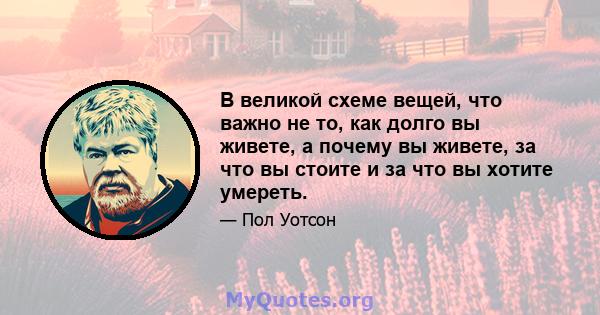 В великой схеме вещей, что важно не то, как долго вы живете, а почему вы живете, за что вы стоите и за что вы хотите умереть.

— Пол Уотсон

MyQuotes.org